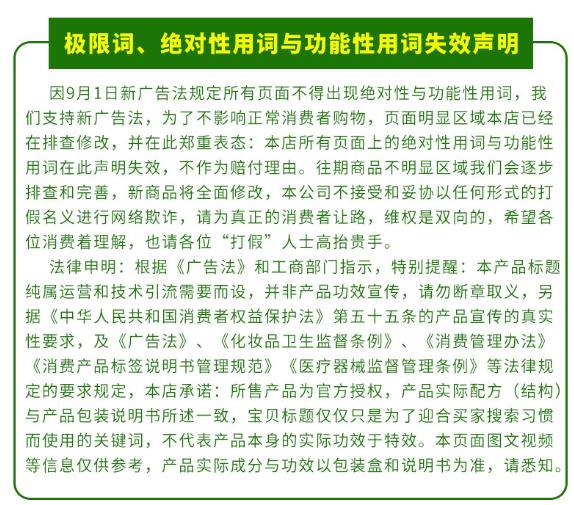 极限词、绝对性用词与功能性用词失效声明

因9月1日新广告法规定所有页面不得出现绝对性与功能性用词，我们支持新广告法，为了不影响正常消费者购物，页面明显区域本店已经在排查修改，并在此郑重表态：本店所有页面上的绝对性用词与功能性用词在此声明失效，不作为赔付理由。往期商品不明显区域我们会逐步排查和完善，新商品将全面修改，本公司不接受和妥协以任何形式的打假名义进行网络欺诈，请为真正的消费者让路，维权是双向的，希望各位消费着理解，也请各位“打假”人士高抬贵手。

法律申明：根据《广告法》和工商部门指示，特别提醒：本产品标题纯属运营和技术引流需要而设，并非产品功效宣传，请勿断章取义，另据《中华人民共和国消费者权益保护法》第五十五条的产品宣传的真实性要求，及《广告法》、《化妆品卫生监督条例》、《消费管理办法》《消费产品标签说明书管理规范》《医疗器械监督管理条例》等法律规定的要求规定，本店承诺：所售产品为官方授权，产品实际配方（结构）与产品包装说明书所述一致，宝贝标题仅仅只是为了迎合买家搜索习惯而使用的关键词，不代表产品本身的实际功效于特效。本页面图文视频等信息仅供参考，产品实际成分与功效以包装盒和说明书为准，请悉知。